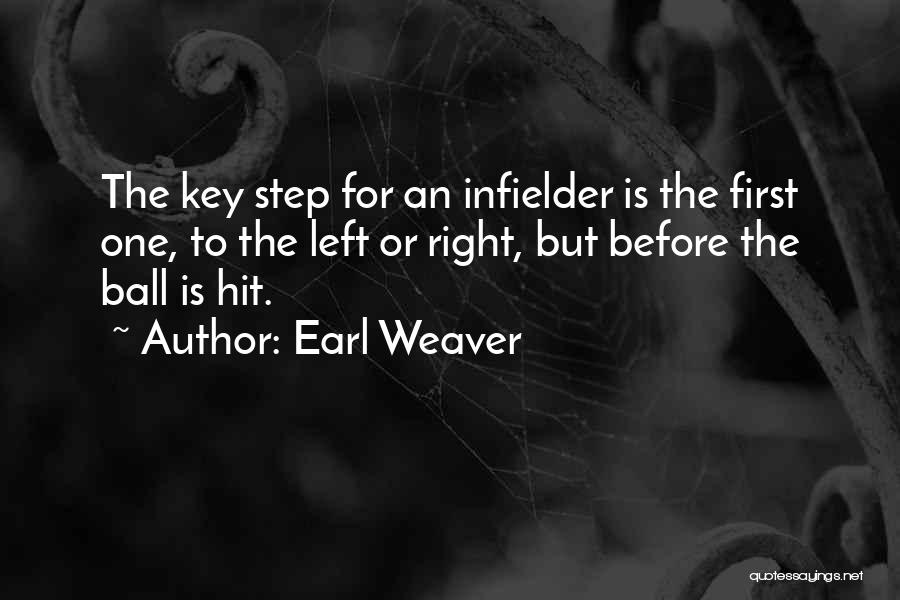 The key step for an infielder is the first one, to the left or right, but before the ball is hit.

~ Author: Earl Weaver

quotessayings.net